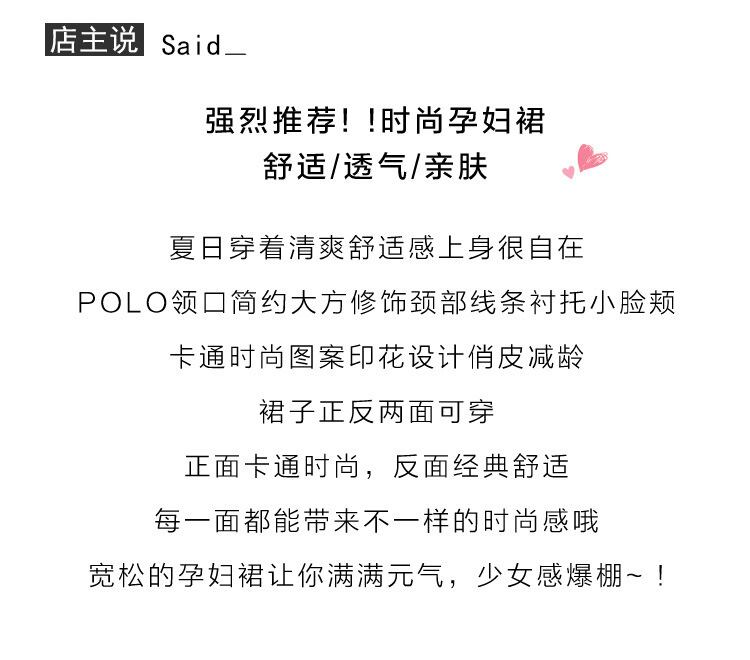 店主说 Said_

强烈推荐!!时尚孕妇裙
舒适/透气/亲肤

夏日穿着清爽舒适感上身很自在
POLO领口简约大方修饰颈部线条衬托小脸颊
卡通时尚图案印花设计俏皮减龄
裙子正反两面可穿
正面卡通时尚，反面经典舒适
每一面都能带来不一样的时尚感哦
宽松的孕妇裙让你满满元气，少女感爆棚~！